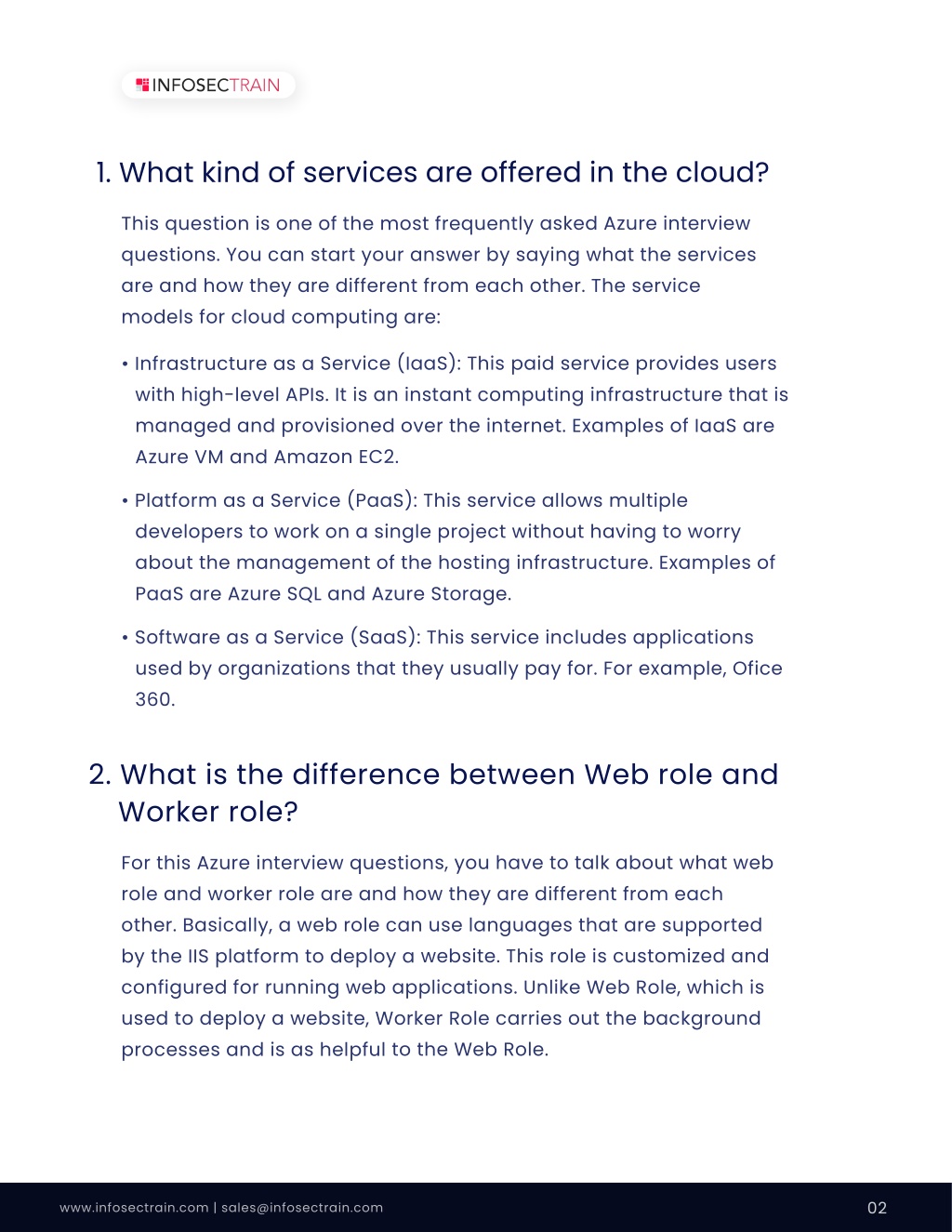 INFOSECTRAIN

1. What kind of services are offered in the cloud?

This question is one of the most frequently asked Azure interview questions. You can start your answer by saying what the services are and how they are different from each other. The service models for cloud computing are:

• Infrastructure as a Service (IaaS): This paid service provides users with high-level APIs. It is an instant computing infrastructure that is managed and provisioned over the internet. Examples of IaaS are Azure VM and Amazon EC2.

• Platform as a Service (PaaS): This service allows multiple developers to work on a single project without having to worry about the management of the hosting infrastructure. Examples of PaaS are Azure SQL and Azure Storage.

• Software as a Service (SaaS): This service includes applications used by organizations that they usually pay for. For example, Ofice 360.

2. What is the difference between Web role and Worker role?

For this Azure interview questions, you have to talk about what web role and worker role are and how they are different from each other. Basically, a web role can use languages that are supported by the IIS platform to deploy a website. This role is customized and configured for running web applications. Unlike Web Role, which is used to deploy a website, Worker Role carries out the background processes and is as helpful to the Web Role.

www.infosectrain.com | sales@infosectrain.com

02